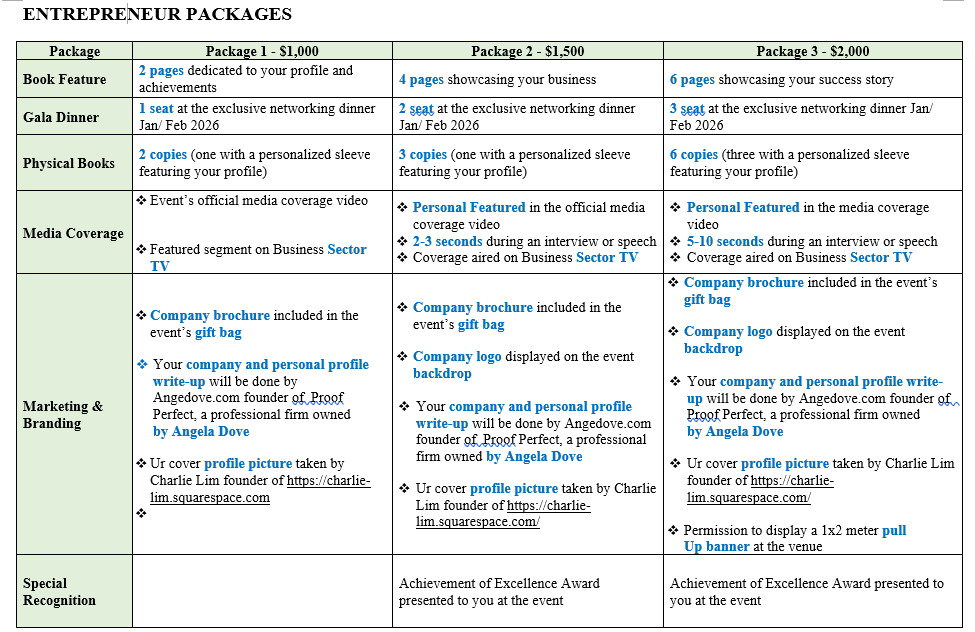 ENTREPRENEUR PACKAGES

| Package | Package 1 - $1,000 | Package 2 - $1,500 | Package 3 - $2,000 |
|---|---|---|---|
| Book Feature | 2 pages dedicated to your profile and achievements | 4 pages showcasing your business | 6 pages showcasing your success story |
| Gala Dinner | 1 seat at the exclusive networking dinner Jan/ Feb 2026 | 2 seat at the exclusive networking dinner Jan/ Feb 2026 | 3 seat at the exclusive networking dinner Jan/ Feb 2026 |
| Physical Books | 2 copies (one with a personalized sleeve featuring your profile) | 3 copies (one with a personalized sleeve featuring your profile) | 6 copies (three with a personalized sleeve featuring your profile) |
| Media Coverage | ❖ Event's official media coverage video ❖ Featured segment on Business Sector TV | ❖ Personal Featured in the official media coverage video ❖ 2-3 seconds during an interview or speech ❖ Coverage aired on Business Sector TV | ❖ Personal Featured in the media coverage video ❖ 5-10 seconds during an interview or speech ❖ Coverage aired on Business Sector TV |
| Marketing & Branding | ❖ Company brochure included in the event's gift bag ❖ Your company and personal profile write-up will be done by Angedove.com founder of Proof Perfect, a professional firm owned by Angela Dove ❖ Ur cover profile picture taken by Charlie Lim founder of https://charlie-lim.squarespace.com ❖ | ❖ Company brochure included in the event's gift bag ❖ Company logo displayed on the event backdrop ❖ Your company and personal profile write-up will be done by Angedove.com founder of Proof Perfect, a professional firm owned by Angela Dove ❖ Ur cover profile picture taken by Charlie Lim founder of https://charlie-lim.squarespace.com/ | ❖ Company brochure included in the event's gift bag ❖ Company logo displayed on the event backdrop ❖ Your company and personal profile write-up will be done by Angedove.com founder of Proof Perfect, a professional firm owned by Angela Dove ❖ Ur cover profile picture taken by Charlie Lim founder of https://charlie-lim.squarespace.com/ ❖ Permission to display a 1x2 meter pull Up banner at the venue |
| Special Recognition | | Achievement of Excellence Award presented to you at the event | Achievement of Excellence Award presented to you at the event |